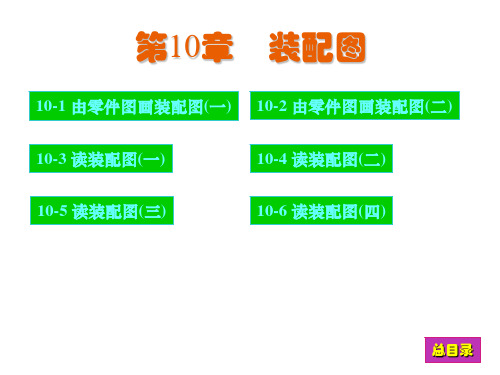 第10章　装配图

10-1 由零件图画装配图(一)

10-2 由零件图画装配图(二)

10-3 读装配图(一)

10-4 读装配图(二)

10-5 读装配图(三)

10-6 读装配图(四)

总目录